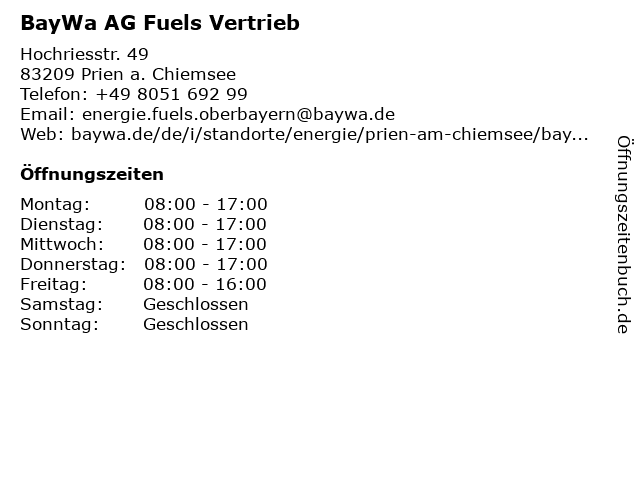 BayWa AG Fuels Vertrieb

Hochriesstr. 49
83209 Prien a. Chiemsee
Telefon: +49 8051 692 99
Email: energie.fuels.oberbayern@baywa.de
Web: baywa.de/de/i/standorte/energie/prien-am-chiemsee/bay...

Öffnungszeiten

Montag: 08:00 - 17:00
Dienstag: 08:00 - 17:00
Mittwoch: 08:00 - 17:00
Donnerstag: 08:00 - 17:00
Freitag: 08:00 - 16:00
Samstag: Geschlossen
Sonntag: Geschlossen

Öffnungszeitenbuch.de